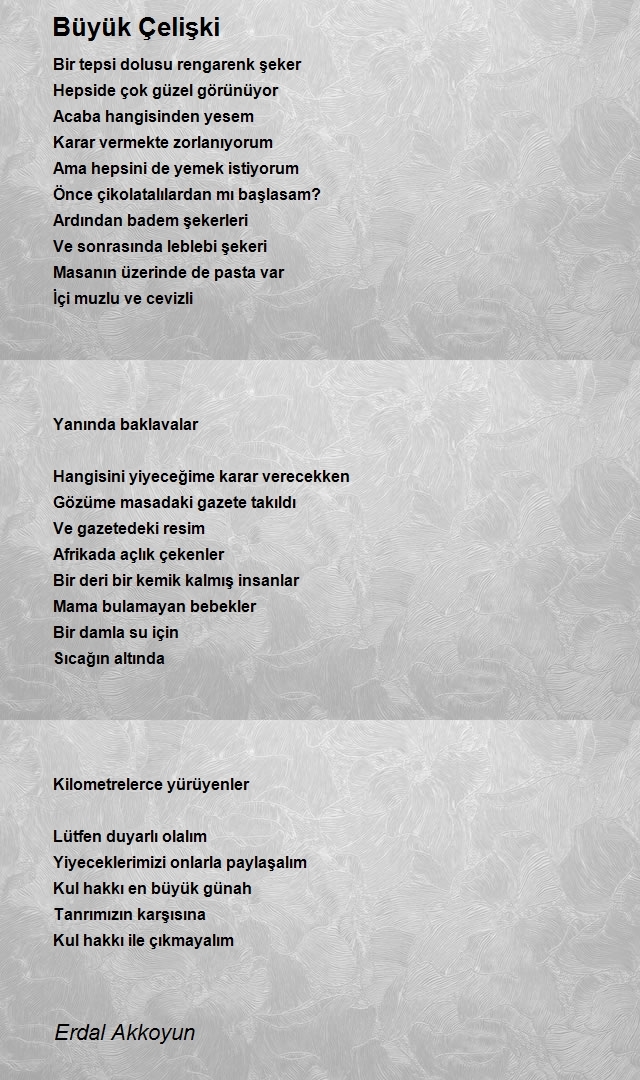 Büyük Çelişki

Bir tepsi dolusu rengarenk şeker
Hepside çok güzel görünüyor
Acaba hangisinden yesem
Karar vermekte zorlanıyorum
Ama hepsini de yemek istiyorum
Önce çikolatalılardan mı başlasam?
Ardından badem şekerleri
Ve sonrasında leblebi şekeri
Masanın üzerinde de pasta var
İçi muzlu ve cevizli

Yanında baklavalar

Hangisini yiyeceğime karar verecekken
Gözüme masadaki gazete takıldı
Ve gazetedeki resim
Afrikada açlık çekenler
Bir deri bir kemik kalmış insanlar
Mama bulamayan bebekler
Bir damla su için
Sıcağın altında

Kilometrelerce yürüyenler

Lütfen duyarlı olalım
Yiyeceklerimizi onlarla paylaşalım
Kul hakkı en büyük günah
Tanrımızın karşısına
Kul hakkı ile çıkmayalım

Erdal Akkoyun